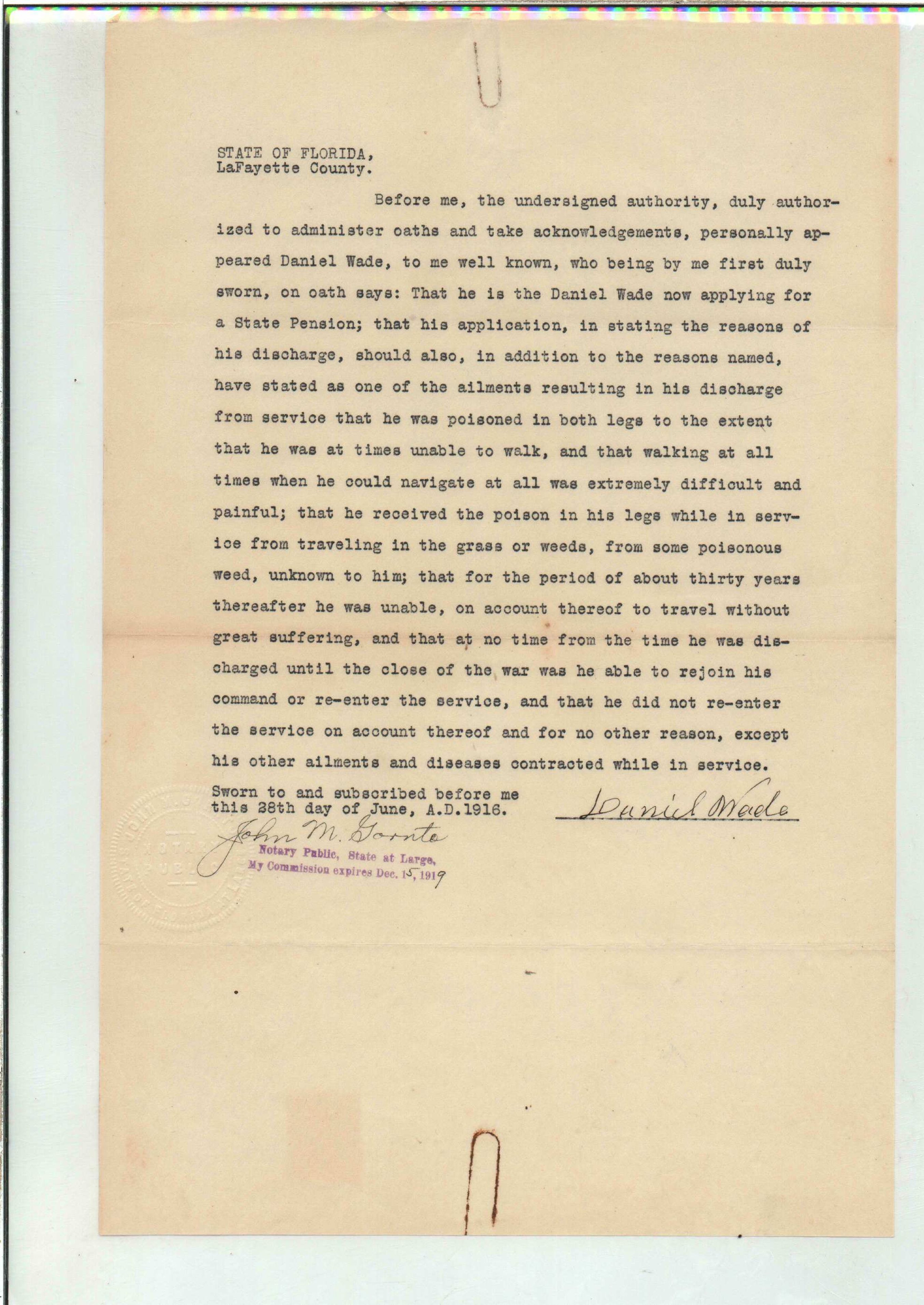 STATE OF FLORIDA,
LaFayette County.

Before me, the undersigned authority, duly authorized to administer oaths and take acknowledgements, personally appeared Daniel Wade, to me well known, who being by me first duly sworn, on oath says: That he is the Daniel Wade now applying for a State Pension; that his application, in stating the reasons of his discharge, should also, in addition to the reasons named, have stated as one of the ailments resulting in his discharge from service that he was poisoned in both legs to the extent that he was at times unable to walk, and that walking at all times when he could navigate at all was extremely difficult and painful; that he received the poison in his legs while in service from traveling in the grass or weeds, from some poisonous weed, unknown to him; that for the period of about thirty years thereafter he was unable, on account thereof to travel without great suffering, and that at no time from the time he was discharged until the close of the war was he able to rejoin his command or re-enter the service, and that he did not re-enter the service on account thereof and for no other reason, except his other ailments and diseases contracted while in service.

Sworn to and subscribed before me this 28th day of June, A.D.1916.

Daniel Wade

John M. Gornto
Notary Public, State at Large,
My Commission expires Dec. 15, 1919